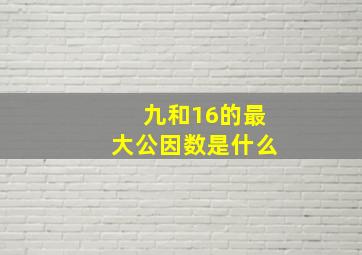 九和16的最大公因数是什么